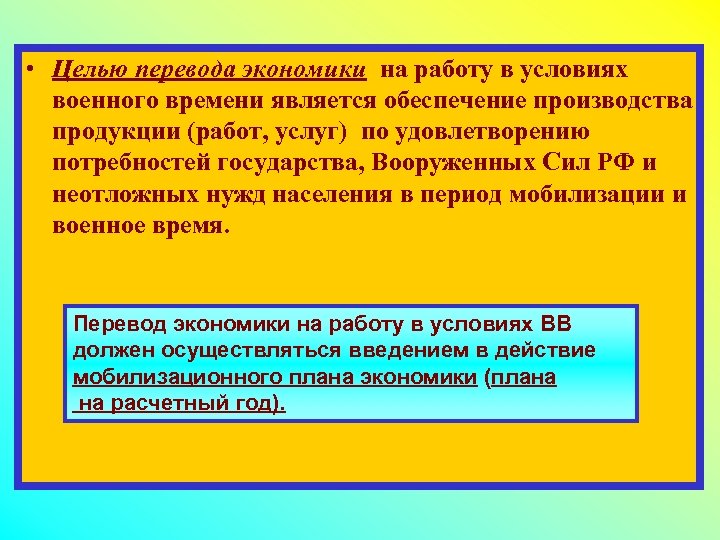 • Целью перевода экономики на работу в условиях военного времени является обеспечение производства продукции (работ, услуг) по удовлетворению потребностей государства, Вооруженных Сил РФ и неотложных нужд населения в период мобилизации и военное время.

Перевод экономики на работу в условиях ВВ должен осуществляться введением в действие мобилизационного плана экономики (плана на расчетный год).